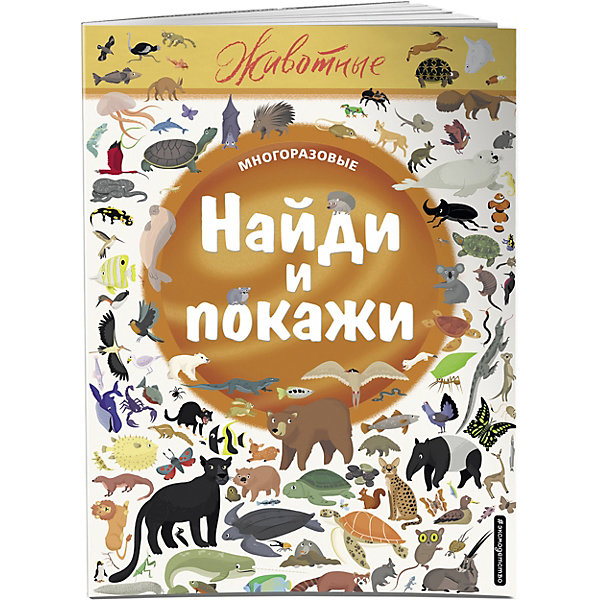 Животные

МНОГОРАЗОВЫЕ

Найди и покажи

#эксмодетство